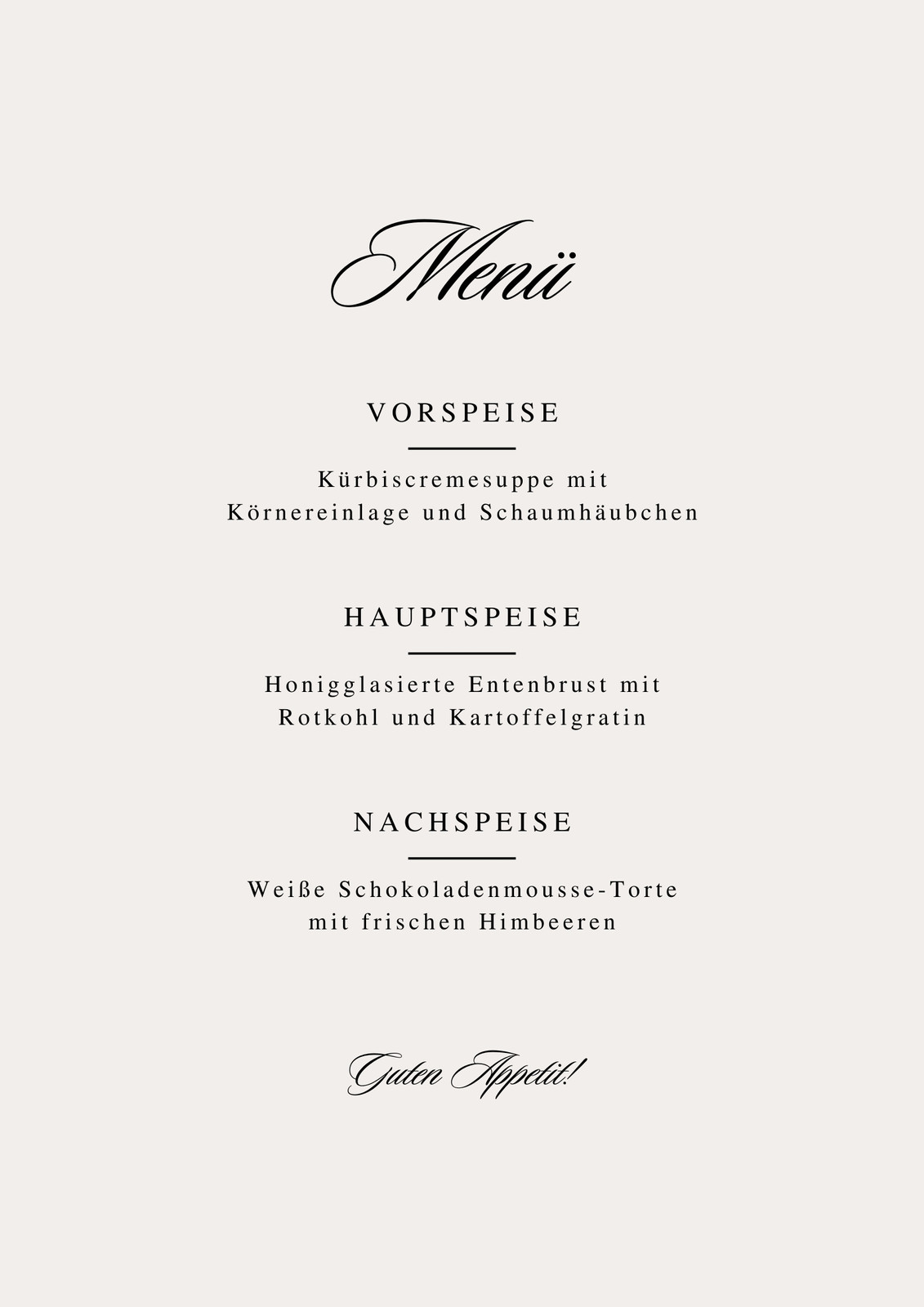 Menü

VORSPEISE

Kürbiscremesuppe mit
Körnereinlage und Schaumhäubchen

HAUPTSPEISE

Honigglasierte Entenbrust mit
Rotkohl und Kartoffelgratin

NACHSPEISE

Weiße Schokoladenmousse-Torte
mit frischen Himbeeren

Guten Appetit!